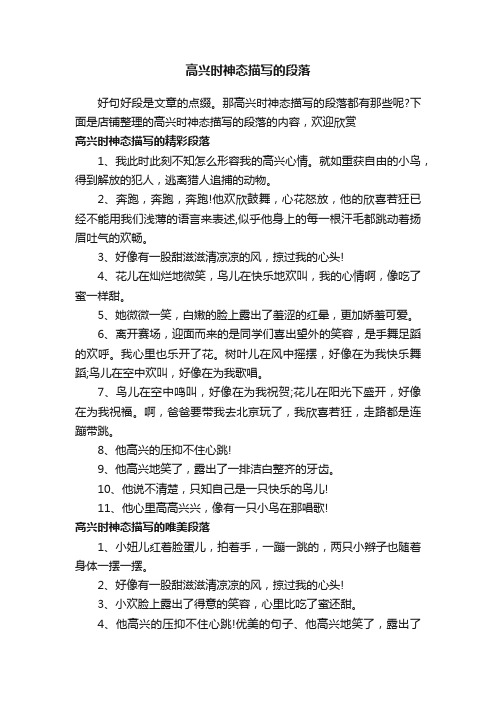 高兴时神态描写的段落

好句好段是文章的点缀。那高兴时神态描写的段落都有那些呢?下面是店铺整理的高兴时神态描写的段落的内容，欢迎欣赏

高兴时神态描写的精彩段落

1、我此时此刻不知怎么形容我的高兴心情。就如重获自由的小鸟，得到解放的犯人，逃离猎人追捕的动物。

2、奔跑，奔跑，奔跑!他欢欣鼓舞，心花怒放，他的欣喜若狂已经不能用我们浅薄的语言来表述,似乎他身上的每一根汗毛都跳动着扬眉吐气的欢畅。

3、好像有一股甜滋滋清凉凉的风，掠过我的心头!

4、花儿在灿烂地微笑，鸟儿在快乐地欢叫，我的心情啊，像吃了蜜一样甜。

5、她微微一笑，白嫩的脸上露出了羞涩的红晕，更加娇羞可爱。

6、离开赛场，迎面而来的是同学们喜出望外的笑容，是手舞足蹈的欢呼。我心里也乐开了花。树叶儿在风中摇摆，好像在为我快乐舞蹈;鸟儿在空中欢叫，好像在为我歌唱。

7、鸟儿在空中鸣叫，好像在为我祝贺;花儿在阳光下盛开，好像在为我祝福。啊，爸爸要带我去北京玩了，我欣喜若狂，走路都是连蹦带跳。

8、他高兴的压抑不住心跳!

9、他高兴地笑了，露出了一排洁白整齐的牙齿。

10、他说不清楚，只知自己是一只快乐的鸟儿!

11、他心里高高兴兴，像有一只小鸟在那唱歌!

高兴时神态描写的唯美段落

1、小妞儿红着脸蛋儿，拍着手，一蹦一跳的，两只小辫子也随着身体一摆一摆。

2、好像有一股甜滋滋清凉凉的风，掠过我的心头!

3、小欢脸上露出了得意的笑容，心里比吃了蜜还甜。

4、他高兴的压抑不住心跳!优美的句子、他高兴地笑了，露出了